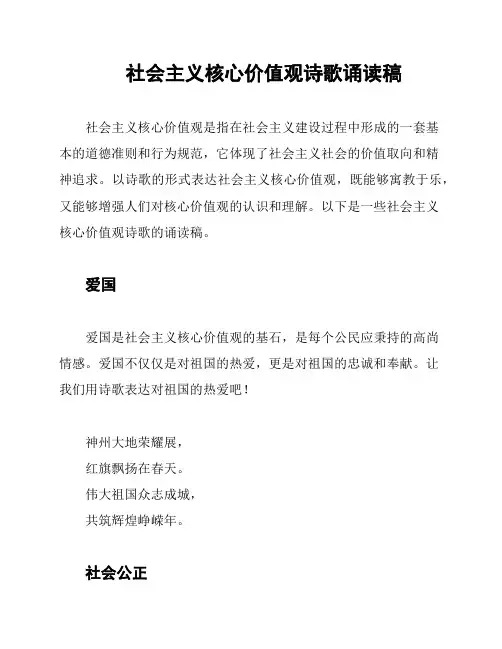 社会主义核心价值观诗歌诵读稿

社会主义核心价值观是指在社会主义建设过程中形成的一套基本的道德准则和行为规范，它体现了社会主义社会的价值取向和精神追求。以诗歌的形式表达社会主义核心价值观，既能够寓教于乐，又能够增强人们对核心价值观的认识和理解。以下是一些社会主义核心价值观诗歌的诵读稿。

爱国

爱国是社会主义核心价值观的基石，是每个公民应秉持的高尚情感。爱国不仅仅是对祖国的热爱，更是对祖国的忠诚和奉献。让我们用诗歌表达对祖国的热爱吧！

神州大地荣耀展，
红旗飘扬在春天。
伟大祖国众志成城，
共筑辉煌峥嵘年。

社会公正